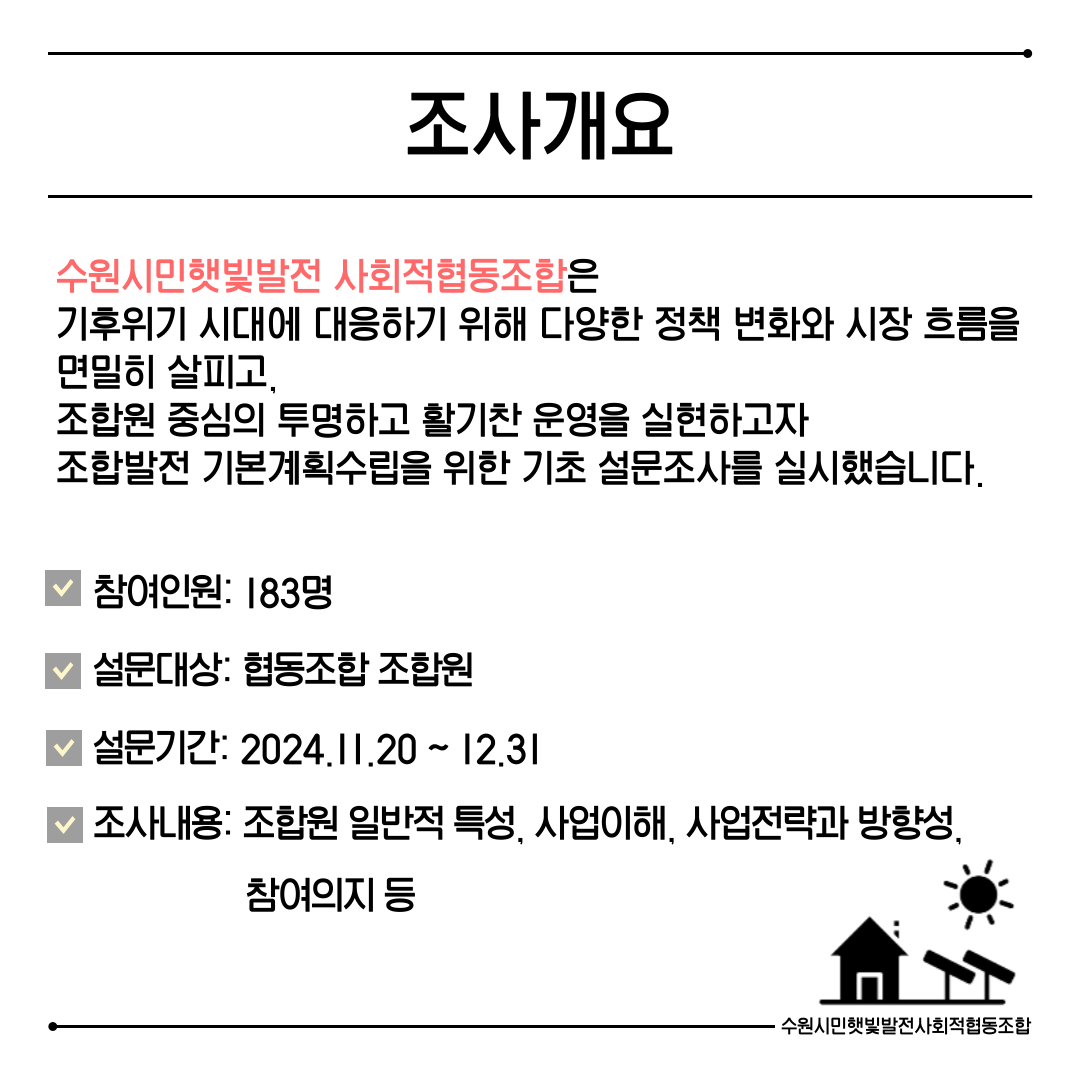 조사개요

수원시민햇빛발전 사회적협동조합은
기후위기 시대에 대응하기 위해 다양한 정책 변화와 시장 흐름을 면밀히 살피고,
조합원 중심의 투명하고 활기찬 운영을 실현하고자
조합발전 기본계획수립을 위한 기초 설문조사를 실시했습니다.

참여인원: 183명

설문대상: 협동조합 조합원

설문기간: 2024.11.20 ~ 12.31

조사내용: 조합원 일반적 특성, 사업이해, 사업전략과 방향성, 참여의지 등

수원시민햇빛발전사회적협동조합